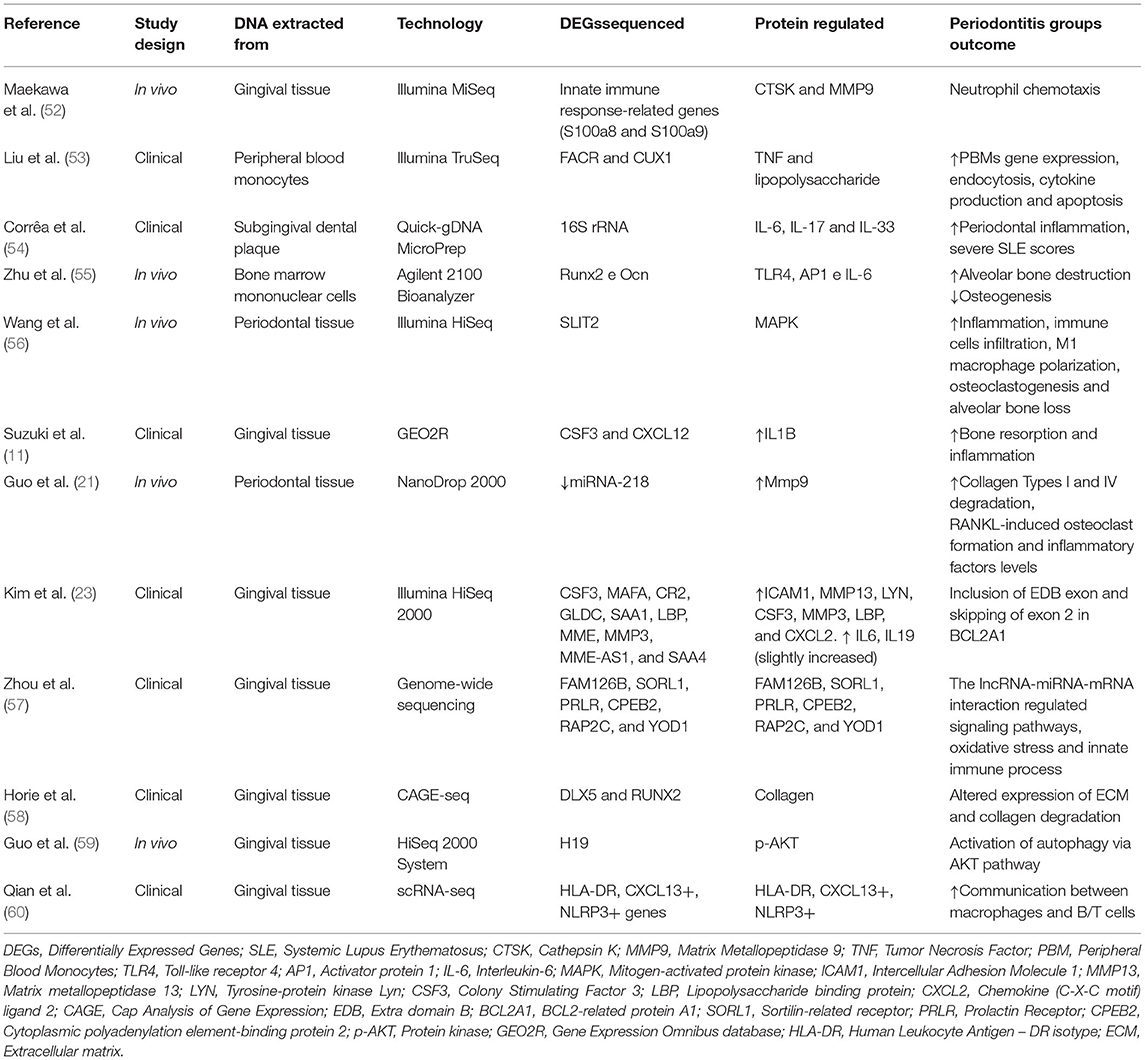 | Reference | Study design | DNA extracted from | Technology | DEGssequenced | Protein regulated | Periodontitis groups outcome |
|---|---|---|---|---|---|---|
| Maekawa et al. (52) | In vivo | Gingival tissue | Illumina MiSeq | Innate immune response-related genes (S100a8 and S100a9) | CTSK and MMP9 | Neutrophil chemotaxis |
| Liu et al. (53) | Clinical | Peripheral blood monocytes | Illumina TruSeq | FACR and CUX1 | TNF and lipopolysaccharide | ↑PBMs gene expression, endocytosis, cytokine production and apoptosis |
| Corrêa et al. (54) | Clinical | Subgingival dental plaque | Quick-gDNA MicroPrep | 16S rRNA | IL-6, IL-17 and IL-33 | ↑Periodontal inflammation, severe SLE scores |
| Zhu et al. (55) | In vivo | Bone marrow mononuclear cells | Agilent 2100 Bioanalyzer | Runx2 e Ocn | TLR4, AP1 e IL-6 | ↑Alveolar bone destruction ↓Osteogenesis |
| Wang et al. (56) | In vivo | Periodontal tissue | Illumina HiSeq | SLIT2 | MAPK | ↑Inflammation, immune cells infiltration, M1 macrophage polarization, osteoclastogenesis and alveolar bone loss |
| Suzuki et al. (11) | Clinical | Gingival tissue | GEO2R | CSF3 and CXCL12 | ↑IL1B | ↑Bone resorption and inflammation |
| Guo et al. (21) | In vivo | Periodontal tissue | NanoDrop 2000 | ↓miRNA-218 | ↑Mmp9 | ↑Collagen Types I and IV degradation, RANKL-induced osteoclast formation and inflammatory factors levels |
| Kim et al. (23) | Clinical | Gingival tissue | Illumina HiSeq 2000 | CSF3, MAFA, CR2, GLDC, SAA1, LBP, MME, MMP3, MME-AS1, and SAA4 | ↑ICAM1, MMP13, LYN, CSF3, MMP3, LBP, and CXCL2. ↑ IL6, IL19 (slightly increased) | Inclusion of EDB exon and skipping of exon 2 in BCL2A1 |
| Zhou et al. (57) | Clinical | Gingival tissue | Genome-wide sequencing | FAM126B, SORL1, PRLR, CPEB2, RAP2C, and YOD1 | FAM126B, SORL1, PRLR, CPEB2, RAP2C, and YOD1 | The lncRNA-miRNA-mRNA interaction regulated signaling pathways, oxidative stress and innate immune process |
| Horie et al. (58) | Clinical | Gingival tissue | CAGE-seq | DLX5 and RUNX2 | Collagen | Altered expression of ECM and collagen degradation |
| Guo et al. (59) | In vivo | Gingival tissue | HiSeq 2000 System | H19 | p-AKT | Activation of autophagy via AKT pathway |
| Qian et al. (60) | Clinical | Gingival tissue | scRNA-seq | HLA-DR, CXCL13+, NLRP3+ genes | HLA-DR, CXCL13+, NLRP3+ | ↑Communication between macrophages and B/T cells |

DEGs, Differentially Expressed Genes; SLE, Systemic Lupus Erythematosus; CTSK, Cathepsin K; MMP9, Matrix Metallopeptidase 9; TNF, Tumor Necrosis Factor; PBM, Peripheral Blood Monocytes; TLR4, Toll-like receptor 4; AP1, Activator protein 1; IL-6, Interleukin-6; MAPK, Mitogen-activated protein kinase; ICAM1, Intercellular Adhesion Molecule 1; MMP13, Matrix metallopeptidase 13; LYN, Tyrosine-protein kinase Lyn; CSF3, Colony Stimulating Factor 3; LBP, Lipopolysaccharide binding protein; CXCL2, Chemokine (C-X-C motif) ligand 2; CAGE, Cap Analysis of Gene Expression; EDB, Extra domain B; BCL2A1, BCL2-related protein A1; SORL1, Sortilin-related receptor; PRLR, Prolactin Receptor; CPEB2, Cytoplasmic polyadenylation element-binding protein 2; p-AKT, Protein kinase; GEO2R, Gene Expression Omnibus database; HLA-DR, Human Leukocyte Antigen – DR isotype; ECM, Extracellular matrix.